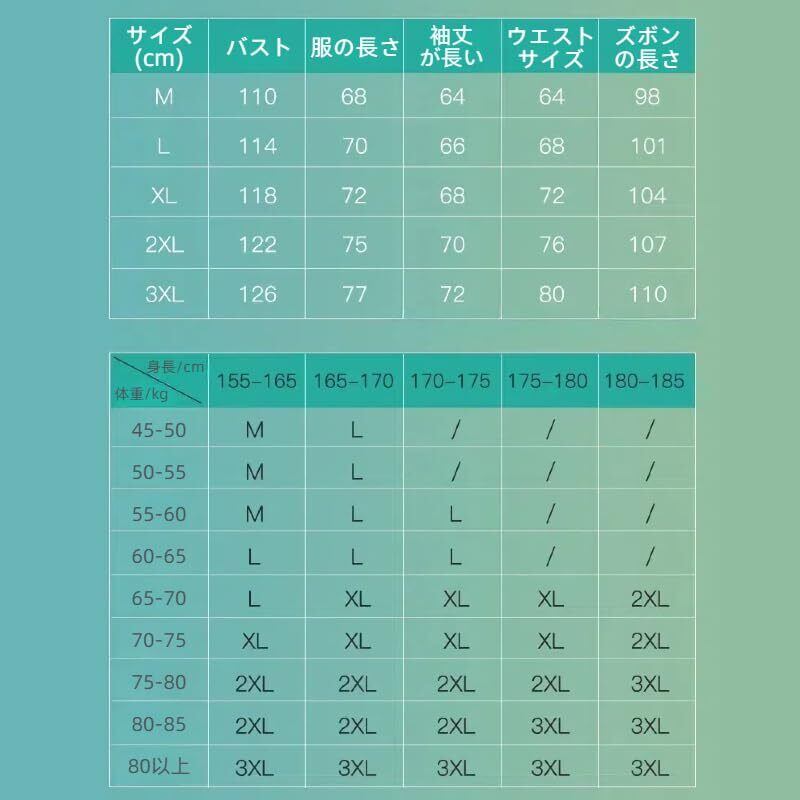 | サイズ (cm) | バスト | 服の長さ | 袖丈が長い | ウエストサイズ | ズボンの長さ |
|---|---|---|---|---|---|
| M | 110 | 68 | 64 | 64 | 98 |
| L | 114 | 70 | 66 | 68 | 101 |
| XL | 118 | 72 | 68 | 72 | 104 |
| 2XL | 122 | 75 | 70 | 76 | 107 |
| 3XL | 126 | 77 | 72 | 80 | 110 |

| 身長/cm 体重/kg | 155-165 | 165-170 | 170-175 | 175-180 | 180-185 |
|---|---|---|---|---|---|
| 45-50 | M | L | / | / | / |
| 50-55 | M | L | / | / | / |
| 55-60 | M | L | L | / | / |
| 60-65 | L | L | L | / | / |
| 65-70 | L | XL | XL | XL | 2XL |
| 70-75 | XL | XL | XL | XL | 2XL |
| 75-80 | 2XL | 2XL | 2XL | 2XL | 3XL |
| 80-85 | 2XL | 2XL | 2XL | 3XL | 3XL |
| 80以上 | 3XL | 3XL | 3XL | 3XL | 3XL |